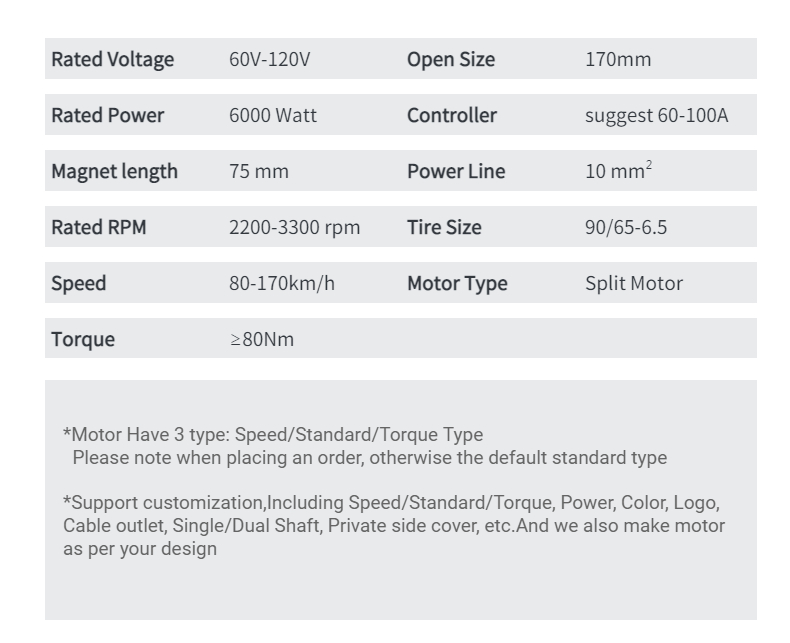 | Rated Voltage | 60V-120V | Open Size | 170mm |
|---|---|---|---|
| Rated Power | 6000 Watt | Controller | suggest 60-100A |
| Magnet length | 75 mm | Power Line | 10 $mm^2$ |
| Rated RPM | 2200-3300 rpm | Tire Size | 90/65-6.5 |
| Speed | 80-170km/h | Motor Type | Split Motor |
| Torque | ≥80Nm | | |

*Motor Have 3 type: Speed/Standard/Torque Type
Please note when placing an order, otherwise the default standard type

*Support customization,Including Speed/Standard/Torque, Power, Color, Logo, Cable outlet, Single/Dual Shaft, Private side cover, etc.And we also make motor as per your design